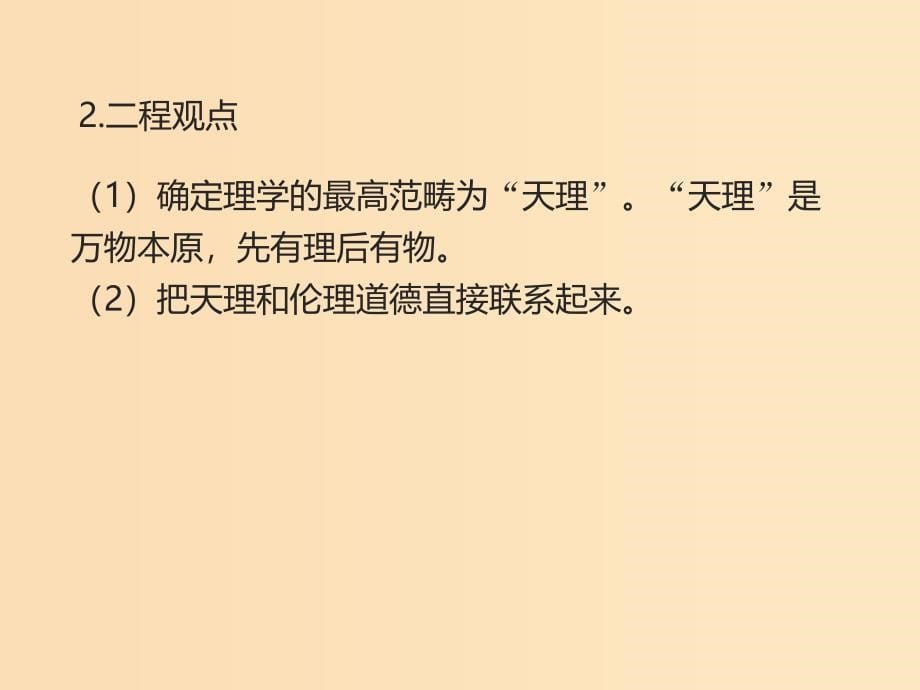 2.二程观点

（1）确定理学的最高范畴为“天理”。“天理”是万物本原，先有理后有物。
（2）把天理和伦理道德直接联系起来。